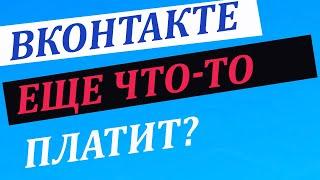 ВКОНТАКТЕ
ЕЩЕ ЧТО-ТО
ПЛАТИТ?